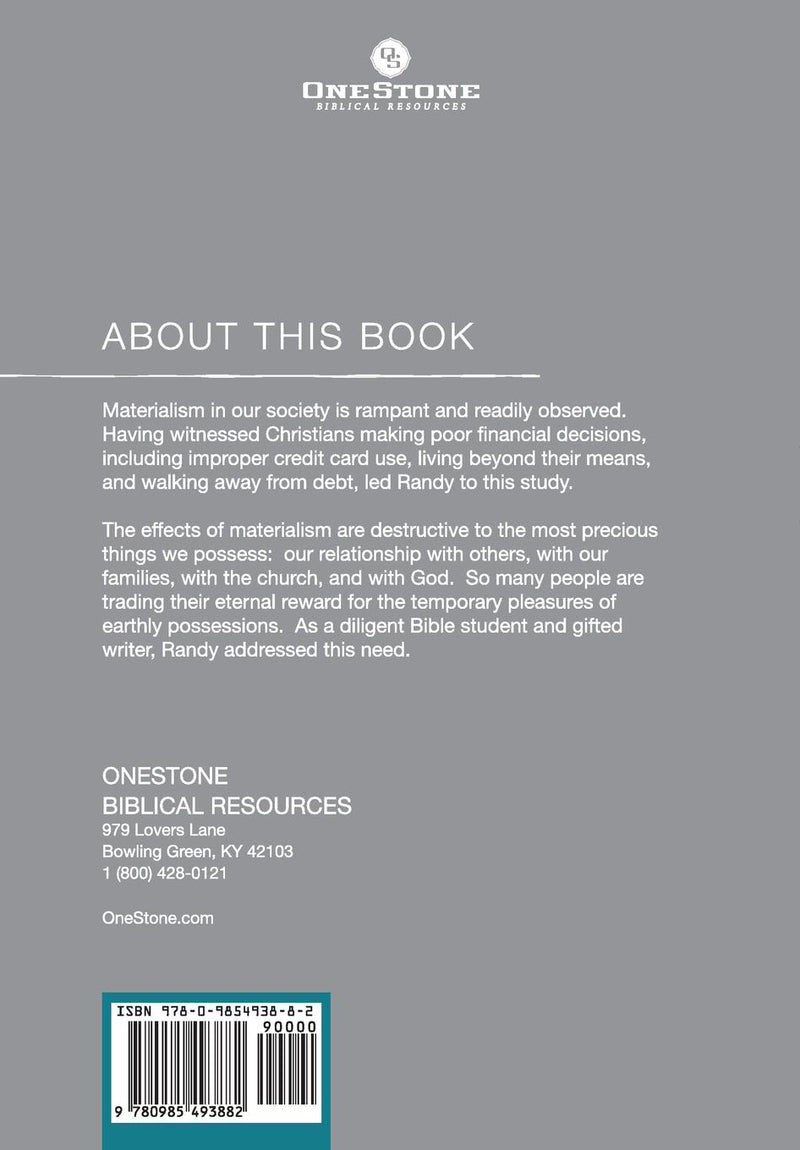 OS
ONESTONE
BIBLICAL RESOURCES

ABOUT THIS BOOK

Materialism in our society is rampant and readily observed. Having witnessed Christians making poor financial decisions, including improper credit card use, living beyond their means, and walking away from debt, led Randy to this study.

The effects of materialism are destructive to the most precious things we possess: our relationship with others, with our families, with the church, and with God. So many people are trading their eternal reward for the temporary pleasures of earthly possessions. As a diligent Bible student and gifted writer, Randy addressed this need.

ONESTONE
BIBLICAL RESOURCES
979 Lovers Lane
Bowling Green, KY 42103
1 (800) 428-0121

OneStone.com

ISBN 978-0-9854938-8-2
90000
9 780985 493882